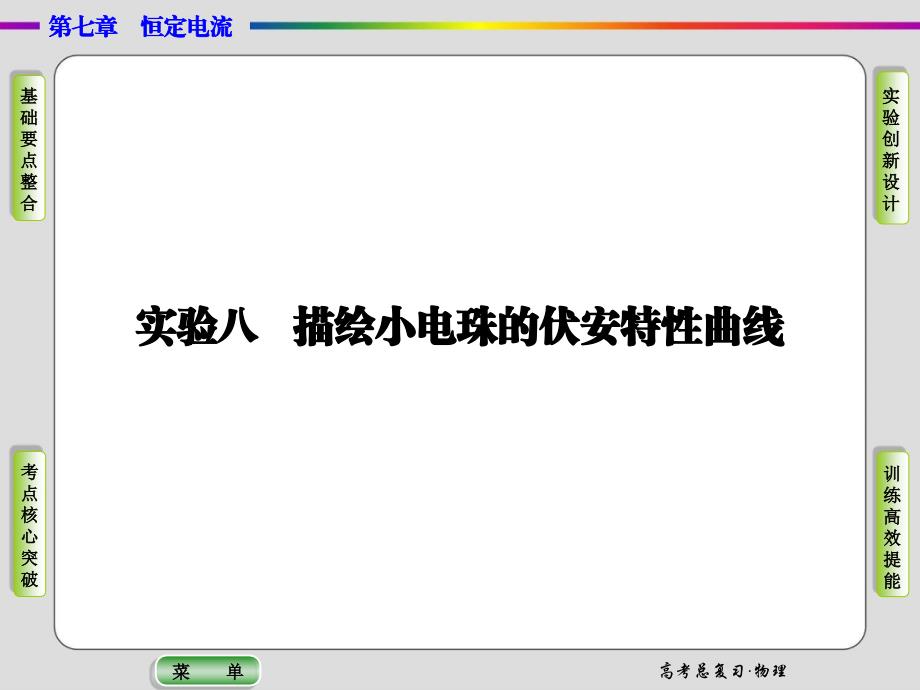 第七章　恒定电流

基础要点整合

实验创新设计

实验八　描绘小电珠的伏安特性曲线

考点核心突破

训练高效提能

菜　单

高考总复习·物理